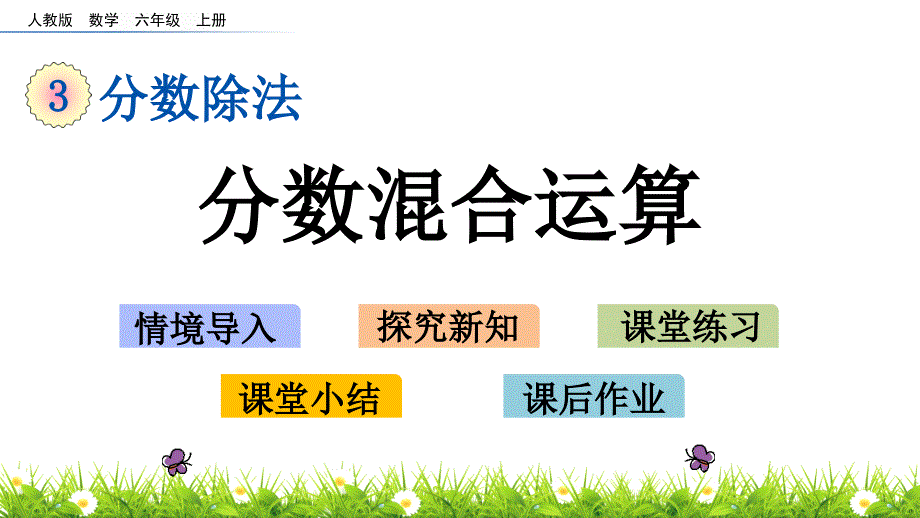 人教版 数学 六年级 上册

3 分数除法

分数混合运算

情境导入

探究新知

课堂练习

课堂小结

课后作业